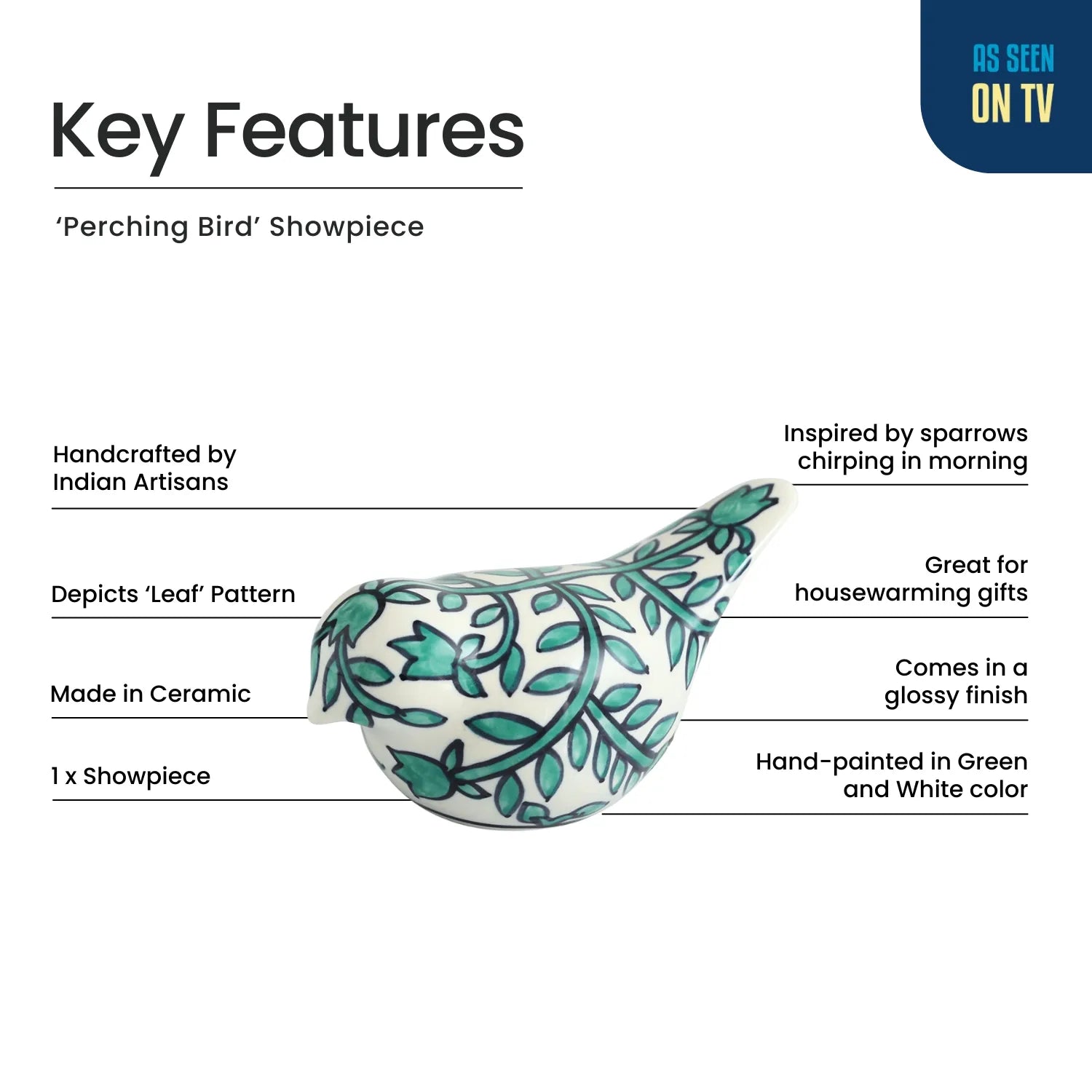 AS SEEN
ON TV

Key Features

'Perching Bird' Showpiece

Handcrafted by Indian Artisans

Depicts 'Leaf' Pattern

Made in Ceramic

1 x Showpiece

Inspired by sparrows chirping in morning

Great for housewarming gifts

Comes in a glossy finish

Hand-painted in Green and White color